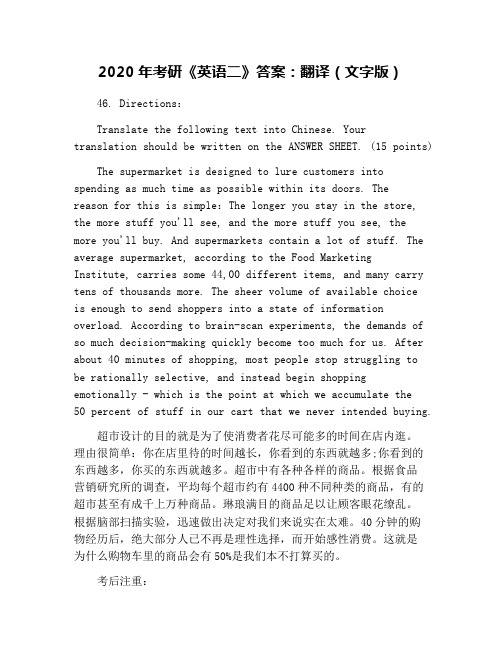 2020 年考研《英语二》答案：翻译（文字版）

46. Directions:

Translate the following text into Chinese. Your translation should be written on the ANSWER SHEET. (15 points)

The supermarket is designed to lure customers into spending as much time as possible within its doors. The reason for this is simple: The longer you stay in the store, the more stuff you'll see, and the more stuff you see, the more you'll buy. And supermarkets contain a lot of stuff. The average supermarket, according to the Food Marketing Institute, carries some 44,00 different items, and many carry tens of thousands more. The sheer volume of available choice is enough to send shoppers into a state of information overload. According to brain-scan experiments, the demands of so much decision-making quickly become too much for us. After about 40 minutes of shopping, most people stop struggling to be rationally selective, and instead begin shopping emotionally - which is the point at which we accumulate the 50 percent of stuff in our cart that we never intended buying.

超市设计的目的就是为了使消费者花尽可能多的时间在店内逛。理由很简单：你在店里待的时间越长，你看到的东西就越多;你看到的东西越多，你买的东西就越多。超市中有各种各样的商品。根据食品营销研究所的调查，平均每个超市约有 4400 种不同种类的商品，有的超市甚至有成千上万种商品。琳琅满目的商品足以让顾客眼花缭乱。根据脑部扫描实验，迅速做出决定对我们来说实在太难。40 分钟的购物经历后，绝大部分人已不再是理性选择，而开始感性消费。这就是为什么购物车里的商品会有 50%是我们本不打算买的。

考后注重：